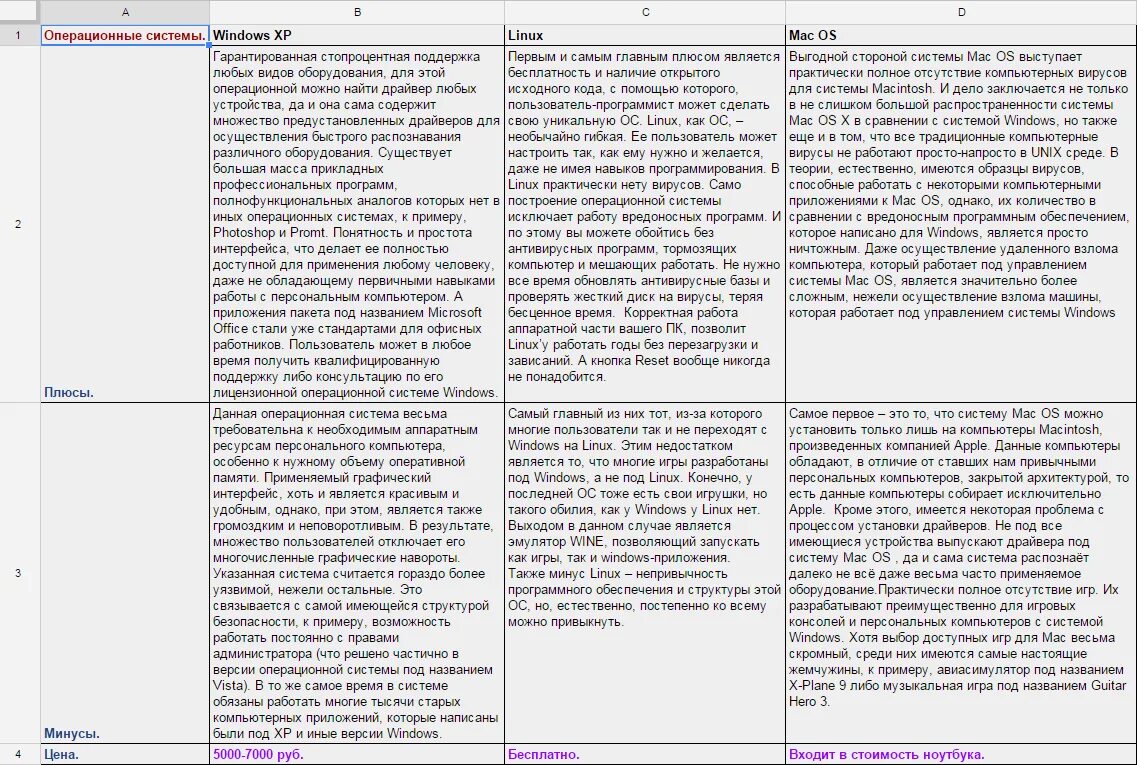 | | A | B | C | D |
|---|---|---|---|---|
| 1 | Операционные системы. | Windows XP | Linux | Mac OS |
| 2 | Плюсы. | Гарантированная стопроцентная поддержка любых видов оборудования, для этой операционной можно найти драйвер любых устройства, да и она сама содержит множество предустановленных драйверов для осуществления быстрого распознавания различного оборудования. Существует большая масса прикладных профессиональных программ, полнофункциональных аналогов которых нет в иных операционных системах, к примеру, Photoshop и Promt. Понятность и простота интерфейса, что делает ее полностью доступной для применения любому человеку, даже не обладающему первичными навыками работы с персональным компьютером. А приложения пакета под названием Microsoft Office стали уже стандартами для офисных работников. Пользователь может в любое время получить квалифицированную поддержку либо консультацию по его лицензионной операционной системе Windows. | Первым и самым главным плюсом является бесплатность и наличие открытого исходного кода, с помощью которого, пользователь-программист может сделать свою уникальную ОС. Linux, как ОС, – необычайно гибкая. Ее пользователь может настроить так, как ему нужно и желается, даже не имея навыков программирования. В Linux практически нету вирусов. Само построение операционной системы исключает работу вредоносных программ. И по этому вы можете обойтись без антивирусных программ, тормозящих компьютер и мешающих работать. Не нужно все время обновлять антивирусные базы и проверять жесткий диск на вирусы, теряя бесценное время. Корректная работа аппаратной части вашего ПК, позволит Linux'у работать годы без перезагрузки и зависаний. А кнопка Reset вообще никогда не понадобится. | Выгодной стороной системы Mac OS выступает практически полное отсутствие компьютерных вирусов для системы Macintosh. И дело заключается не только в не слишком большой распространенности системы Mac OS X в сравнении с системой Windows, но также еще и в том, что все традиционные компьютерные вирусы не работают просто-напросто в UNIX среде. В теории, естественно, имеются образцы вирусов, способные работать с некоторыми компьютерными приложениями к Mac OS, однако, их количество в сравнении с вредоносным программным обеспечением, которое написано для Windows, является просто ничтожным. Даже осуществление удаленного взлома компьютера, который работает под управлением системы Mac OS, является значительно более сложным, нежели осуществление взлома машины, которая работает под управлением системы Windows |
| 3 | Минусы. | Данная операционная система весьма требовательна к необходимым аппаратным ресурсам персонального компьютера, особенно к нужному объему оперативной памяти. Применяемый графический интерфейс, хоть и является красивым и удобным, однако, при этом, является также громоздким и неповоротливым. В результате, множество пользователей отключает его многочисленные графические навороты. Указанная система считается гораздо более уязвимой, нежели остальные. Это связывается с самой имеющейся структурой безопасности, к примеру, возможность работать постоянно с правами администратора (что решено частично в версии операционной системы под названием Vista). В то же самое время в системе обязаны работать многие тысячи старых компьютерных приложений, которые написаны были под XP и иные версии Windows. | Самый главный из них тот, из-за которого многие пользователи так и не переходят с Windows на Linux. Этим недостатком является то, что многие игры разработаны под Windows, а не под Linux. Конечно, у последней ОС тоже есть свои игрушки, но такого обилия, как у Windows у Linux нет. Выходом в данном случае является эмулятор WINE, позволяющий запускать как игры, так и windows-приложения. Также минус Linux – непривычность программного обеспечения и структуры этой ОС, но, естественно, постепенно ко всему можно привыкнуть. | Самое первое – это то, что систему Mac OS можно установить только лишь на компьютеры Macintosh, произведенных компанией Apple. Данные компьютеры обладают, в отличие от ставших нам привычными персональных компьютеров, закрытой архитектурой, то есть данные компьютеры собирает исключительно Apple. Кроме этого, имеется некоторая проблема с процессом установки драйверов. Не под все имеющиеся устройства выпускают драйвера под систему Mac OS , да и сама система распознаёт далеко не всё даже весьма часто применяемое оборудование.Практически полное отсутствие игр. Их разрабатывают преимущественно для игровых консолей и персональных компьютеров с системой Windows. Хотя выбор доступных игр для Mac весьма скромный, среди них имеются самые настоящие жемчужины, к примеру, авиасимулятор под названием X-Plane 9 либо музыкальная игра под названием Guitar Hero 3. |
| 4 | Цена. | 5000-7000 руб. | Бесплатно. | Входит в стоимость ноутбука. |